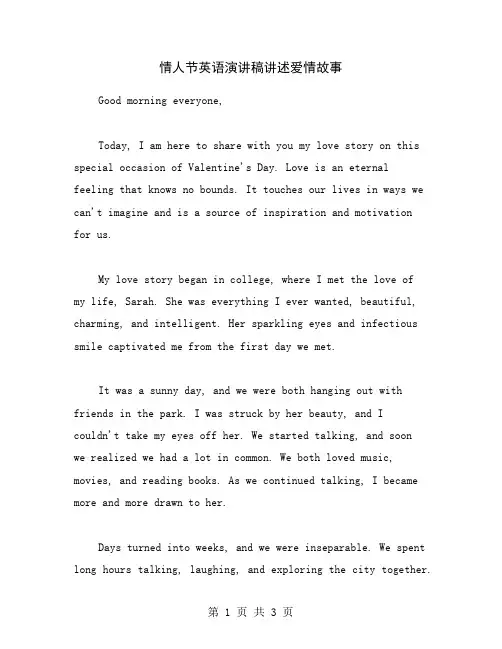 情人节英语演讲稿讲述爱情故事

Good morning everyone,

Today, I am here to share with you my love story on this special occasion of Valentine's Day. Love is an eternal feeling that knows no bounds. It touches our lives in ways we can't imagine and is a source of inspiration and motivation for us.

My love story began in college, where I met the love of my life, Sarah. She was everything I ever wanted, beautiful, charming, and intelligent. Her sparkling eyes and infectious smile captivated me from the first day we met.

It was a sunny day, and we were both hanging out with friends in the park. I was struck by her beauty, and I couldn't take my eyes off her. We started talking, and soon we realized we had a lot in common. We both loved music, movies, and reading books. As we continued talking, I became more and more drawn to her.

Days turned into weeks, and we were inseparable. We spent long hours talking, laughing, and exploring the city together.

第 1 页 共 3 页